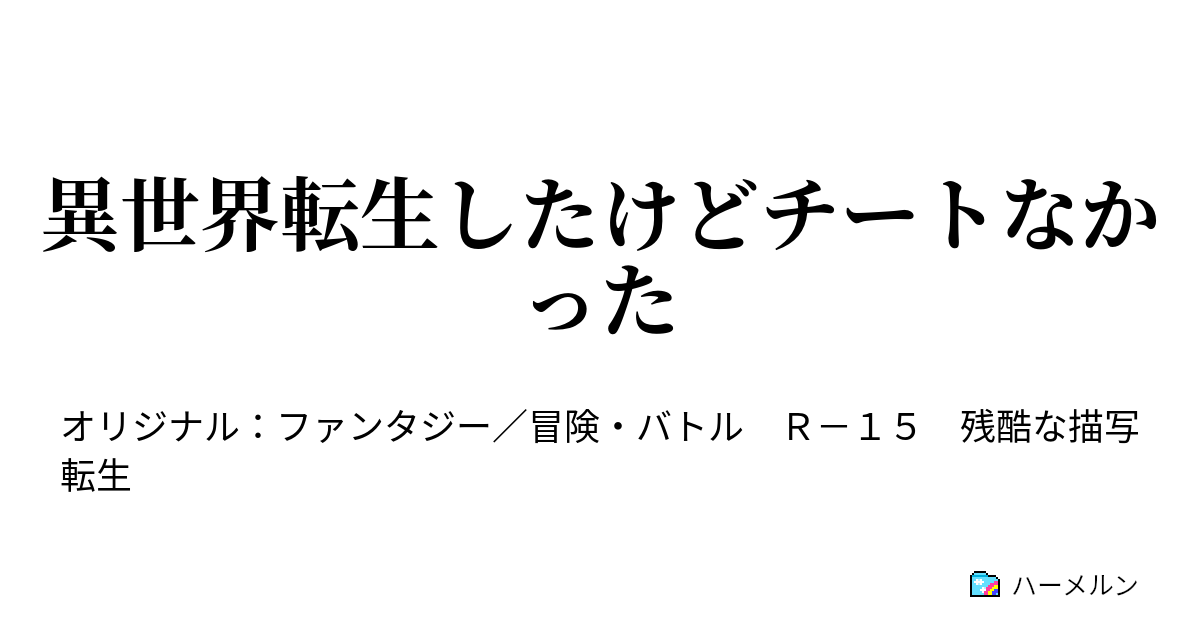 異世界転生したけどチートなかった

オリジナル：ファンタジー／冒険・バトル　Ｒ－１５　残酷な描写　転生

ハーメルン